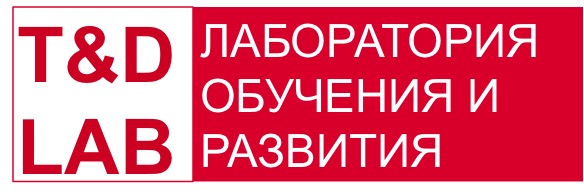 T&D LAB

ЛАБОРАТОРИЯ ОБУЧЕНИЯ И РАЗВИТИЯ